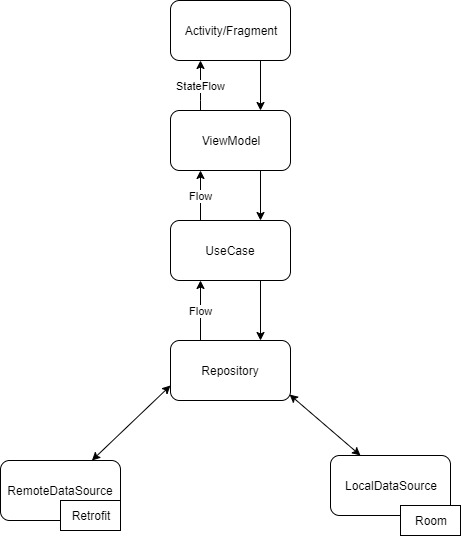 Activity/Fragment

StateFlow

ViewModel

Flow

UseCase

Flow

Repository

RemoteDataSource

Retrofit

LocalDataSource

Room